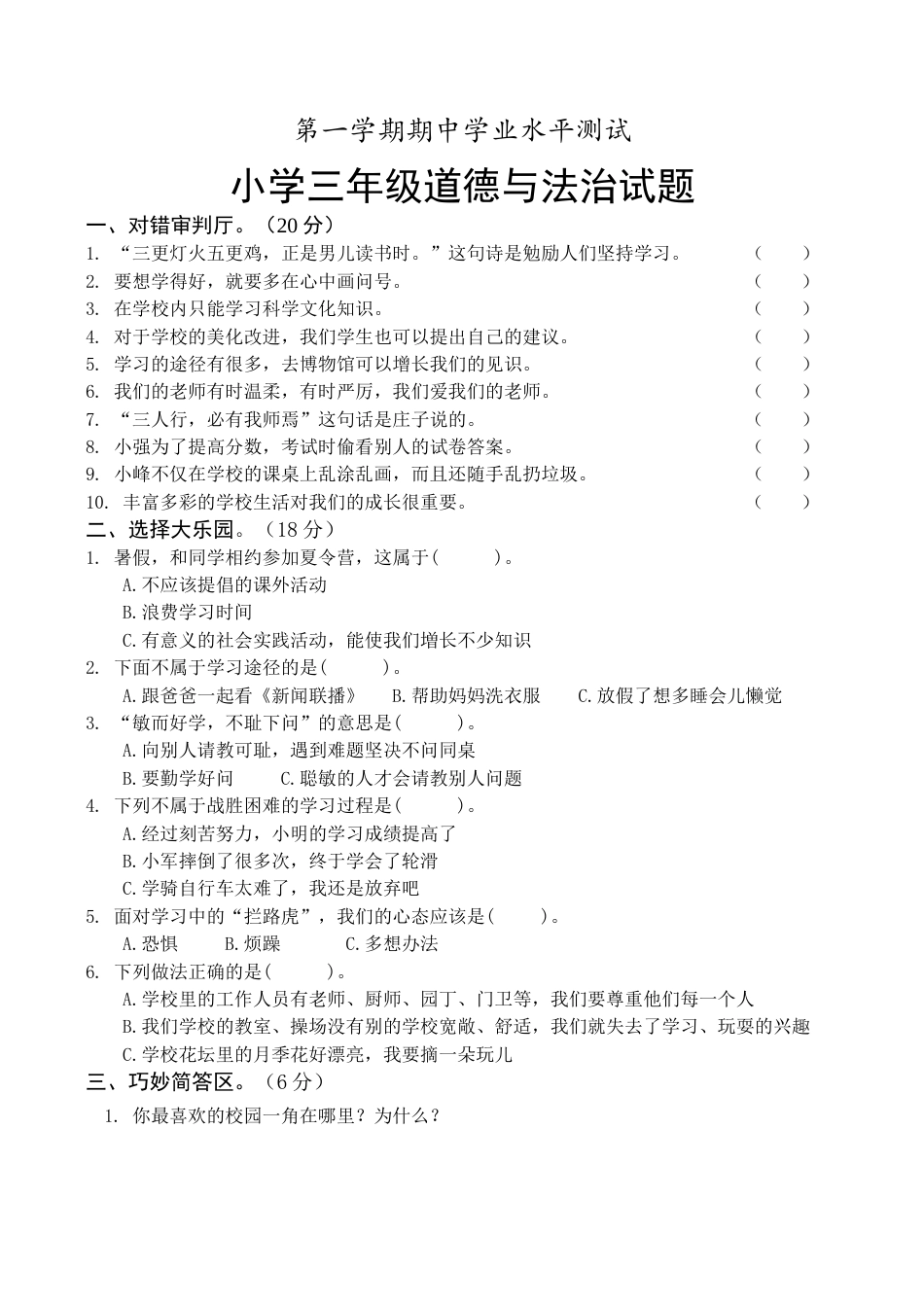 第一学期期中学业水平测试

小学三年级道德与法治试题

一、对错审判厅。（20 分）

1. “三更灯火五更鸡，正是男儿读书时。”这句诗是勉励人们坚持学习。 （ ）

2. 要想学得好，就要多在心中画问号。 （ ）

3. 在学校内只能学习科学文化知识。 （ ）

4. 对于学校的美化改进，我们学生也可以提出自己的建议。 （ ）

5. 学习的途径有很多，去博物馆可以增长我们的见识。 （ ）

6. 我们的老师有时温柔，有时严厉，我们爱我们的老师。 （ ）

7. “三人行，必有我师焉”这句话是庄子说的。 （ ）

8. 小强为了提高分数，考试时偷看别人的试卷答案。 （ ）

9. 小峰不仅在学校的课桌上乱涂乱画，而且还随手乱扔垃圾。 （ ）

10. 丰富多彩的学校生活对我们的成长很重要。 （ ）

二、选择大乐园。（18 分）

1. 暑假，和同学相约参加夏令营，这属于( )。

A.不应该提倡的课外活动

B.浪费学习时间

C.有意义的社会实践活动，能使我们增长不少知识

2. 下面不属于学习途径的是( )。

A.跟爸爸一起看《新闻联播》 B.帮助妈妈洗衣服 C.放假了想多睡会儿懒觉

3. “敏而好学，不耻下问”的意思是( )。

A.向别人请教可耻，遇到难题坚决不问同桌

B.要勤学好问 C.聪敏的人才会请教别人问题

4. 下列不属于战胜困难的学习过程是( )。

A.经过刻苦努力，小明的学习成绩提高了

B.小军摔倒了很多次，终于学会了轮滑

C.学骑自行车太难了，我还是放弃吧

5. 面对学习中的“拦路虎”，我们的心态应该是( )。

A.恐惧 B.烦躁 C.多想办法

6. 下列做法正确的是( )。

A.学校里的工作人员有老师、厨师、园丁、门卫等，我们要尊重他们每一个人

B.我们学校的教室、操场没有别的学校宽敞、舒适，我们就失去了学习、玩耍的兴趣

C.学校花坛里的月季花好漂亮，我要摘一朵玩儿

三、巧妙简答区。（6 分）

1. 你最喜欢的校园一角在哪里？为什么？